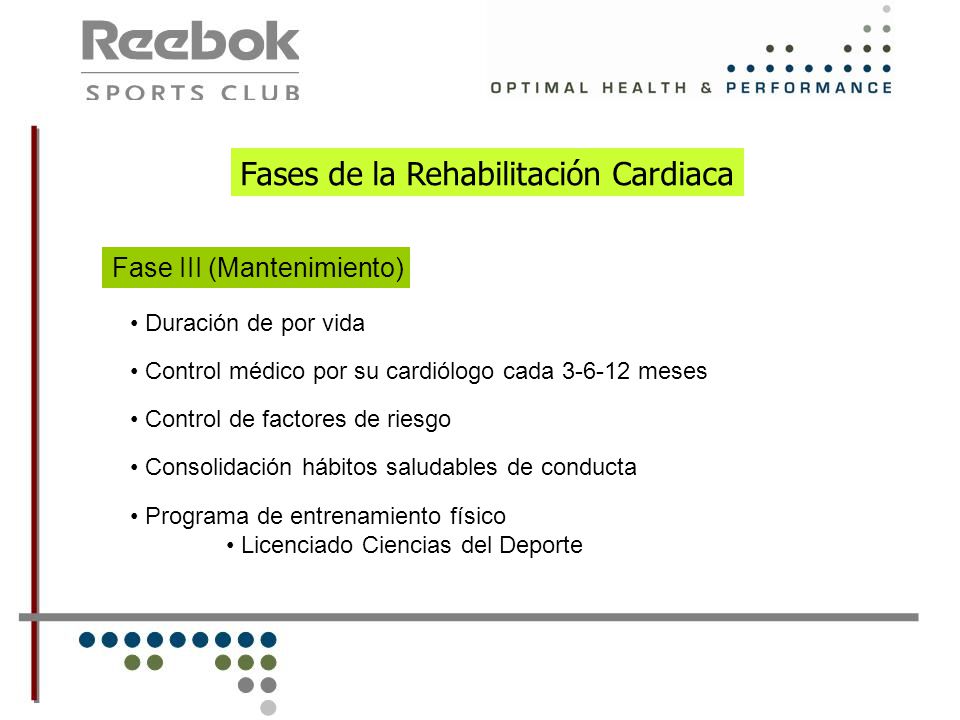 Reebok
SPORTS CLUB

OPTIMAL HEALTH & PERFORMANCE

Fases de la Rehabilitación Cardiaca

Fase III (Mantenimiento)

• Duración de por vida

• Control médico por su cardiólogo cada 3-6-12 meses

• Control de factores de riesgo

• Consolidación hábitos saludables de conducta

• Programa de entrenamiento físico
• Licenciado Ciencias del Deporte